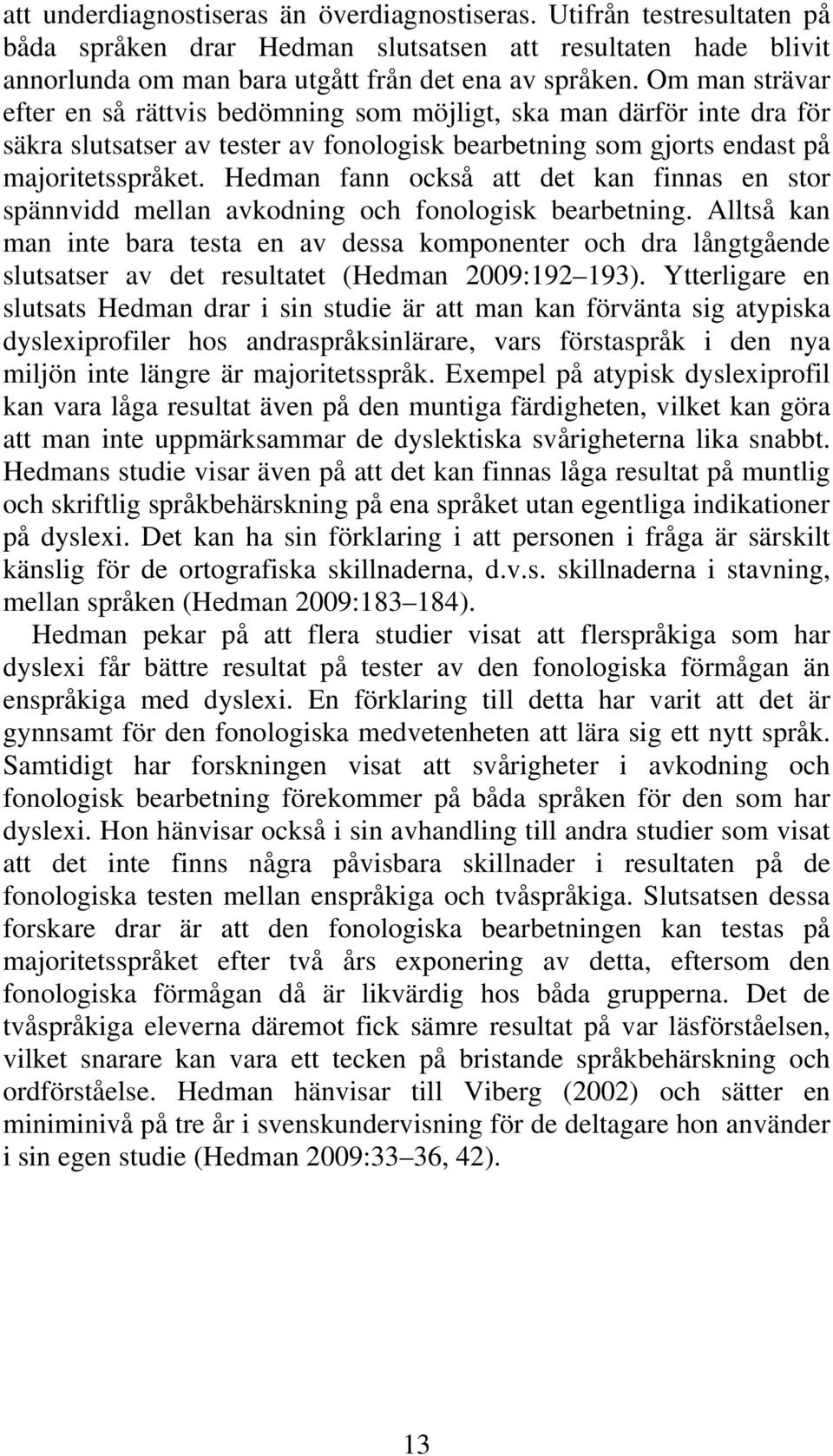 att underdiagnostiseras än överdiagnostiseras. Utifrån testresultaten på båda språken drar Hedman slutsatsen att resultaten hade blivit annorlunda om man bara utgått från det ena av språken. Om man strävar efter en så rättvis bedömning som möjligt, ska man därför inte dra för säkra slutsatser av tester av fonologisk bearbetning som gjorts endast på majoritetsspråket. Hedman fann också att det kan finnas en stor spännvidd mellan avkodning och fonologisk bearbetning. Alltså kan man inte bara testa en av dessa komponenter och dra långtgående slutsatser av det resultatet (Hedman 2009:192 193). Ytterligare en slutsats Hedman drar i sin studie är att man kan förvänta sig atypiska dyslexiprofiler hos andraspråksinlärare, vars förstaspråk i den nya miljön inte längre är majoritetsspråk. Exempel på atypisk dyslexiprofil kan vara låga resultat även på den muntiga färdigheten, vilket kan göra att man inte uppmärksammar de dyslektiska svårigheterna lika snabbt. Hedmans studie visar även på att det kan finnas låga resultat på muntlig och skriftlig språkbehärskning på ena språket utan egentliga indikationer på dyslexi. Det kan ha sin förklaring i att personen i fråga är särskilt känslig för de ortografiska skillnaderna, d.v.s. skillnaderna i stavning, mellan språken (Hedman 2009:183 184).

Hedman pekar på att flera studier visat att flerspråkiga som har dyslexi får bättre resultat på tester av den fonologiska förmågan än enspråkiga med dyslexi. En förklaring till detta har varit att det är gynnsamt för den fonologiska medvetenheten att lära sig ett nytt språk. Samtidigt har forskningen visat att svårigheter i avkodning och fonologisk bearbetning förekommer på båda språken för den som har dyslexi. Hon hänvisar också i sin avhandling till andra studier som visat att det inte finns några påvisbara skillnader i resultaten på de fonologiska testen mellan enspråkiga och tvåspråkiga. Slutsatsen dessa forskare drar är att den fonologiska bearbetningen kan testas på majoritetsspråket efter två års exponering av detta, eftersom den fonologiska förmågan då är likvärdig hos båda grupperna. Det de tvåspråkiga eleverna däremot fick sämre resultat på var läsförståelsen, vilket snarare kan vara ett tecken på bristande språkbehärskning och ordförståelse. Hedman hänvisar till Viberg (2002) och sätter en miniminivå på tre år i svenskundervisning för de deltagare hon använder i sin egen studie (Hedman 2009:33 36, 42).

13